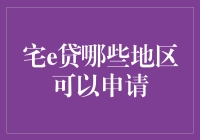 宅e贷哪些地区可以申请